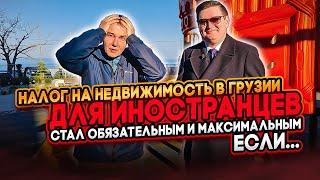 НАЛОГ НА НЕДВИЖИМОСТЬ В ГРУЗИИ
ДЛЯ ИНОСТРАНЦЕВ
СТАЛ ОБЯЗАТЕЛЬНЫМ И МАКСИМАЛЬНЫМ
ЕСЛИ...